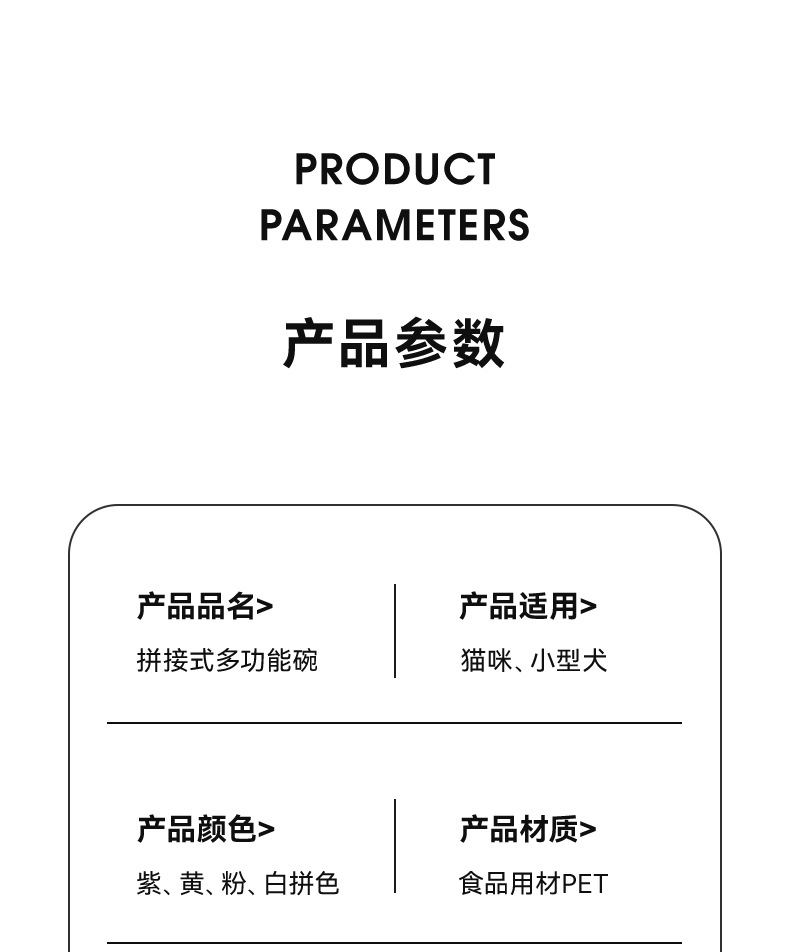 PRODUCT
PARAMETERS

产品参数

产品品名>
拼接式多功能碗

产品适用>
猫咪、小型犬

产品颜色>
紫、黄、粉、白拼色

产品材质>
食品用材PET